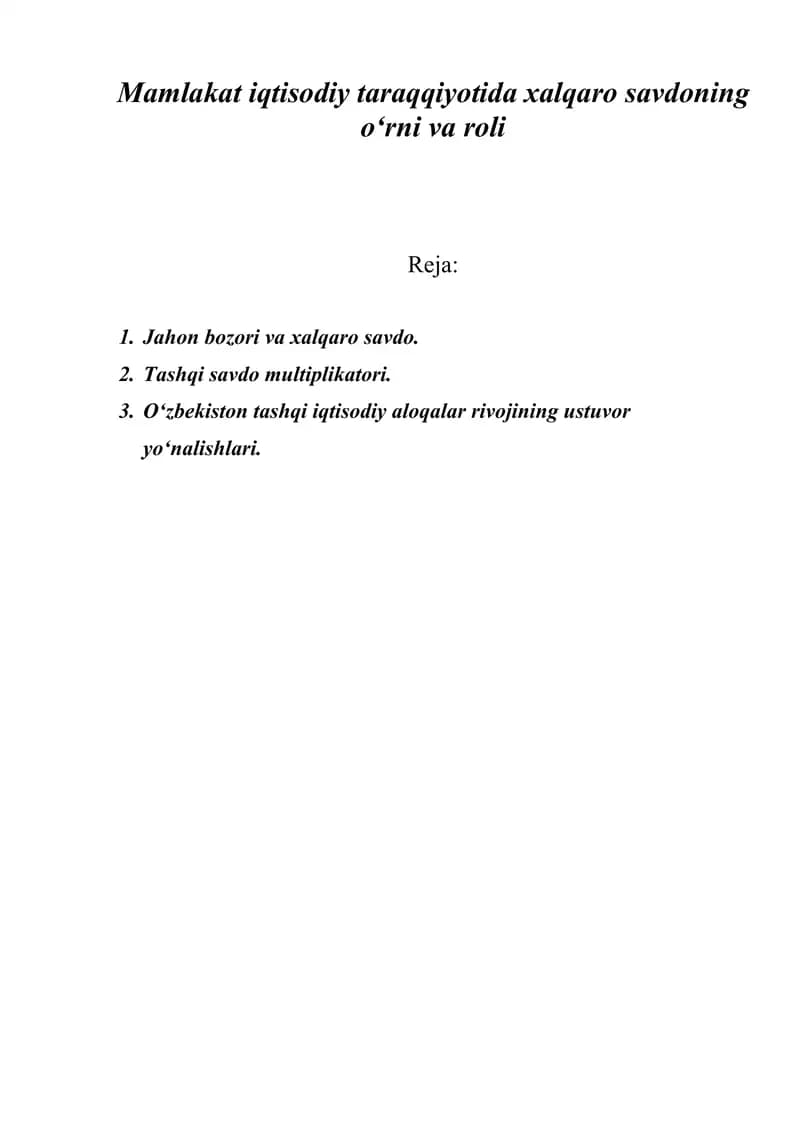 Mamlakat iqtisodiy taraqqiyotida xalqaro savdoning o‘rni va roli

Reja:

1. Jahon bozori va xalqaro savdo.
2. Tashqi savdo multiplikatori.
3. O‘zbekiston tashqi iqtisodiy aloqalar rivojining ustuvor yo‘nalishlari.